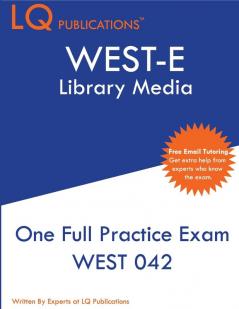 LQ PUBLICATIONS™

WEST-E
Library Media

Free Email Tutoring
Get extra help from experts who know the exam.

One Full Practice Exam
WEST 042

Written By Experts at LQ Publications